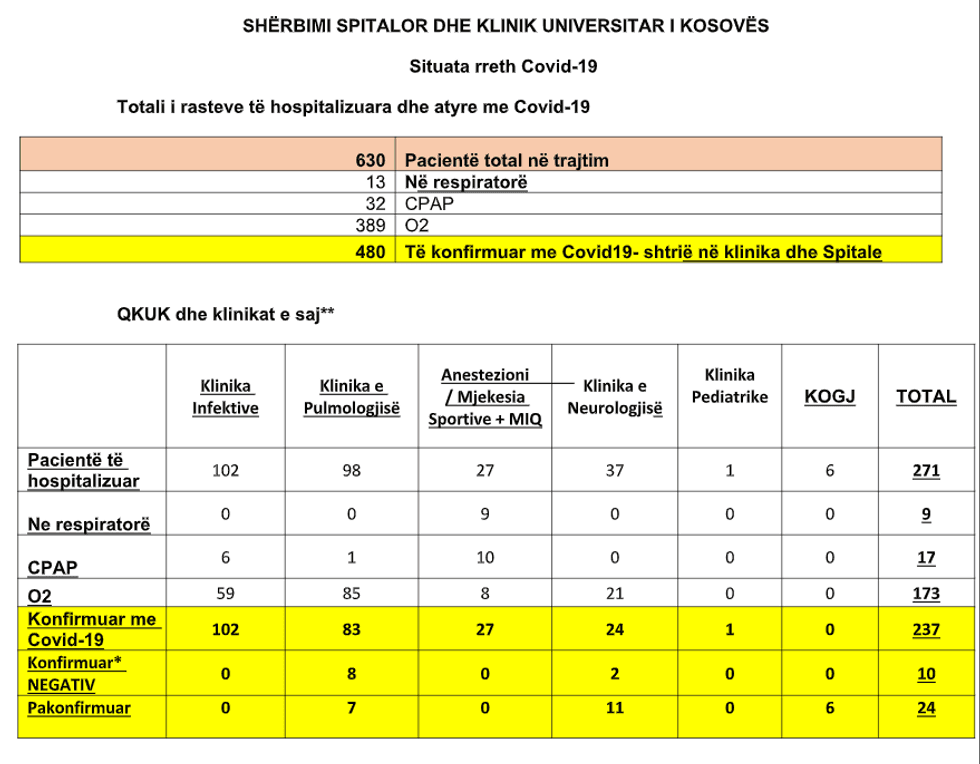 SHËRBIMI SPITALOR DHE KLINIK UNIVERSITAR I KOSOVËS

Situata rreth Covid-19

Totali i rasteve të hospitalizuara dhe atyre me Covid-19

| | |
|---|---|
| 630 | Pacientë total në trajtim |
| 13 | Në respiratorë |
| 32 | CPAP |
| 389 | O2 |
| 480 | Të konfirmuar me Covid19- shtrië në klinika dhe Spitale |

QKUK dhe klinikat e saj**

| | Klinika Infektive | Klinika e Pulmologjisë | Anestezioni / Mjekesia Sportive + MIQ | Klinika e Neurologjisë | Klinika Pediatrike | KOGJ | TOTAL |
|---|---|---|---|---|---|---|---|
| Pacientë të hospitalizuar | 102 | 98 | 27 | 37 | 1 | 6 | 271 |
| Ne respiratorë | 0 | 0 | 9 | 0 | 0 | 0 | 9 |
| CPAP | 6 | 1 | 10 | 0 | 0 | 0 | 17 |
| O2 | 59 | 85 | 8 | 21 | 0 | 0 | 173 |
| Konfirmuar me Covid-19 | 102 | 83 | 27 | 24 | 1 | 0 | 237 |
| Konfirmuar* NEGATIV | 0 | 8 | 0 | 2 | 0 | 0 | 10 |
| Pakonfirmuar | 0 | 7 | 0 | 11 | 0 | 6 | 24 |